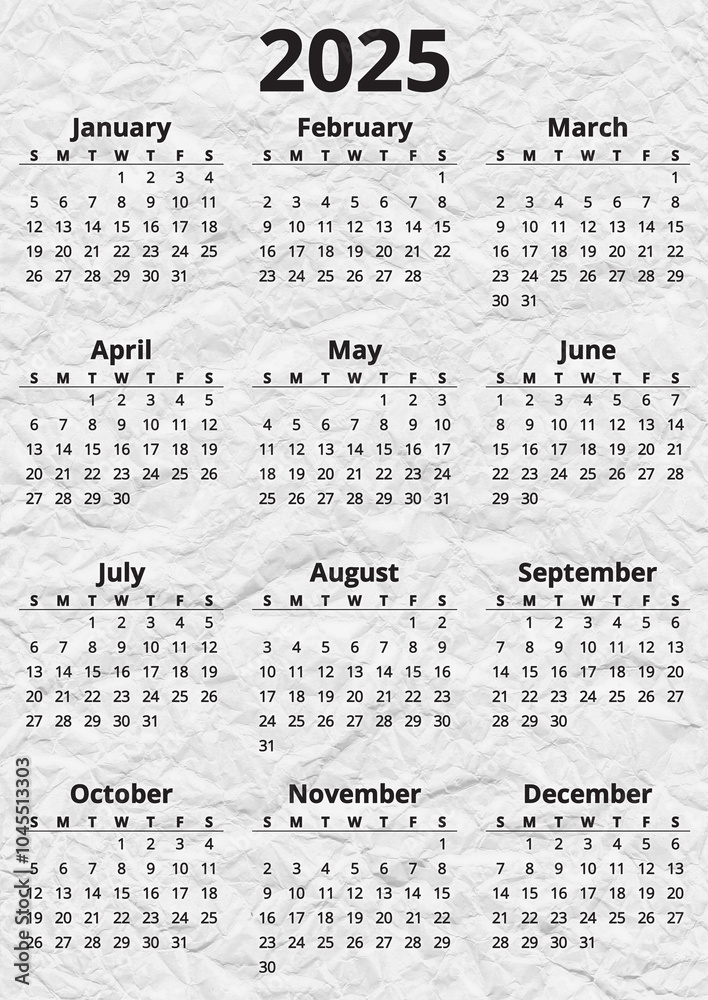 2025

January

| S | M | T | W | T | F | S |
|---|---|---|---|---|---|---|
| | | | 1 | 2 | 3 | 4 |
| 5 | 6 | 7 | 8 | 9 | 10 | 11 |
| 12 | 13 | 14 | 15 | 16 | 17 | 18 |
| 19 | 20 | 21 | 22 | 23 | 24 | 25 |
| 26 | 27 | 28 | 29 | 30 | 31 | |

February

| S | M | T | W | T | F | S |
|---|---|---|---|---|---|---|
| | | | | | | 1 |
| 2 | 3 | 4 | 5 | 6 | 7 | 8 |
| 9 | 10 | 11 | 12 | 13 | 14 | 15 |
| 16 | 17 | 18 | 19 | 20 | 21 | 22 |
| 23 | 24 | 25 | 26 | 27 | 28 | |

March

| S | M | T | W | T | F | S |
|---|---|---|---|---|---|---|
| | | | | | | 1 |
| 2 | 3 | 4 | 5 | 6 | 7 | 8 |
| 9 | 10 | 11 | 12 | 13 | 14 | 15 |
| 16 | 17 | 18 | 19 | 20 | 21 | 22 |
| 23 | 24 | 25 | 26 | 27 | 28 | 29 |
| 30 | 31 | | | | | |

April

| S | M | T | W | T | F | S |
|---|---|---|---|---|---|---|
| | | 1 | 2 | 3 | 4 | 5 |
| 6 | 7 | 8 | 9 | 10 | 11 | 12 |
| 13 | 14 | 15 | 16 | 17 | 18 | 19 |
| 20 | 21 | 22 | 23 | 24 | 25 | 26 |
| 27 | 28 | 29 | 30 | | | |

May

| S | M | T | W | T | F | S |
|---|---|---|---|---|---|---|
| | | | | 1 | 2 | 3 |
| 4 | 5 | 6 | 7 | 8 | 9 | 10 |
| 11 | 12 | 13 | 14 | 15 | 16 | 17 |
| 18 | 19 | 20 | 21 | 22 | 23 | 24 |
| 25 | 26 | 27 | 28 | 29 | 30 | 31 |

June

| S | M | T | W | T | F | S |
|---|---|---|---|---|---|---|
| 1 | 2 | 3 | 4 | 5 | 6 | 7 |
| 8 | 9 | 10 | 11 | 12 | 13 | 14 |
| 15 | 16 | 17 | 18 | 19 | 20 | 21 |
| 22 | 23 | 24 | 25 | 26 | 27 | 28 |
| 29 | 30 | | | | | |

July

| S | M | T | W | T | F | S |
|---|---|---|---|---|---|---|
| | | 1 | 2 | 3 | 4 | 5 |
| 6 | 7 | 8 | 9 | 10 | 11 | 12 |
| 13 | 14 | 15 | 16 | 17 | 18 | 19 |
| 20 | 21 | 22 | 23 | 24 | 25 | 26 |
| 27 | 28 | 29 | 30 | 31 | | |

August

| S | M | T | W | T | F | S |
|---|---|---|---|---|---|---|
| | | | | | 1 | 2 |
| 3 | 4 | 5 | 6 | 7 | 8 | 9 |
| 10 | 11 | 12 | 13 | 14 | 15 | 16 |
| 17 | 18 | 19 | 20 | 21 | 22 | 23 |
| 24 | 25 | 26 | 27 | 28 | 29 | 30 |
| 31 | | | | | | |

September

| S | M | T | W | T | F | S |
|---|---|---|---|---|---|---|
| | 1 | 2 | 3 | 4 | 5 | 6 |
| 7 | 8 | 9 | 10 | 11 | 12 | 13 |
| 14 | 15 | 16 | 17 | 18 | 19 | 20 |
| 21 | 22 | 23 | 24 | 25 | 26 | 27 |
| 28 | 29 | 30 | | | | |

October

| S | M | T | W | T | F | S |
|---|---|---|---|---|---|---|
| | | | 1 | 2 | 3 | 4 |
| 5 | 6 | 7 | 8 | 9 | 10 | 11 |
| 12 | 13 | 14 | 15 | 16 | 17 | 18 |
| 19 | 20 | 21 | 22 | 23 | 24 | 25 |
| 26 | 27 | 28 | 29 | 30 | 31 | |

November

| S | M | T | W | T | F | S |
|---|---|---|---|---|---|---|
| | | | | | | 1 |
| 2 | 3 | 4 | 5 | 6 | 7 | 8 |
| 9 | 10 | 11 | 12 | 13 | 14 | 15 |
| 16 | 17 | 18 | 19 | 20 | 21 | 22 |
| 23 | 24 | 25 | 26 | 27 | 28 | 29 |
| 30 | | | | | | |

December

| S | M | T | W | T | F | S |
|---|---|---|---|---|---|---|
| | 1 | 2 | 3 | 4 | 5 | 6 |
| 7 | 8 | 9 | 10 | 11 | 12 | 13 |
| 14 | 15 | 16 | 17 | 18 | 19 | 20 |
| 21 | 22 | 23 | 24 | 25 | 26 | 27 |
| 28 | 29 | 30 | 31 | | | |

Adobe Stock | #1045513303